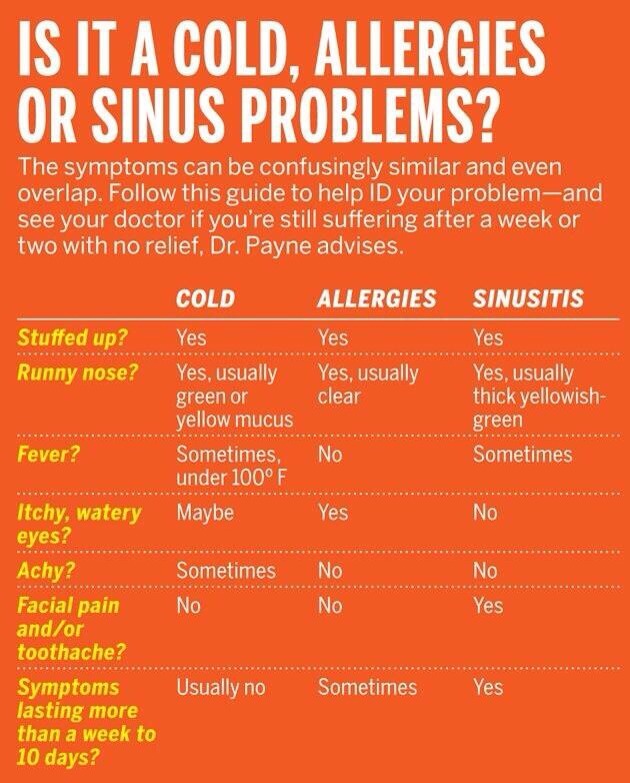 IS IT A COLD, ALLERGIES OR SINUS PROBLEMS?

The symptoms can be confusingly similar and even overlap. Follow this guide to help ID your problem—and see your doctor if you're still suffering after a week or two with no relief, Dr. Payne advises.

| | COLD | ALLERGIES | SINUSITIS |
|---|---|---|---|
| Stuffed up? | Yes | Yes | Yes |
| Runny nose? | Yes, usually green or yellow mucus | Yes, usually clear | Yes, usually thick yellowish-green |
| Fever? | Sometimes, under 100° F | No | Sometimes |
| Itchy, watery eyes? | Maybe | Yes | No |
| Achy? | Sometimes | No | No |
| Facial pain and/or toothache? | No | No | Yes |
| Symptoms lasting more than a week to 10 days? | Usually no | Sometimes | Yes |